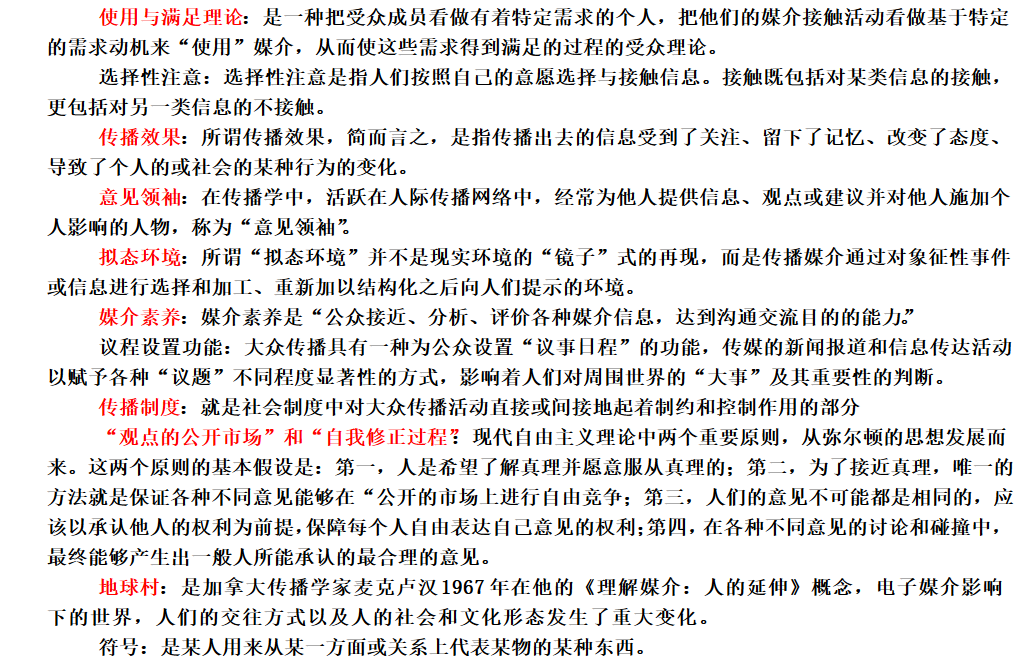 使用与满足理论：是一种把受众成员看做有着特定需求的个人，把他们的媒介接触活动看做基于特定的需求动机来“使用”媒介，从而使这些需求得到满足的过程的受众理论。

选择性注意：选择性注意是指人们按照自己的意愿选择与接触信息。接触既包括对某类信息的接触，更包括对另一类信息的不接触。

传播效果：所谓传播效果，简而言之，是指传播出去的信息受到了关注、留下了记忆、改变了态度、导致了个人的或社会的某种行为的变化。

意见领袖：在传播学中，活跃在人际传播网络中，经常为他人提供信息、观点或建议并对他人施加个人影响的人物，称为“意见领袖”。

拟态环境：所谓“拟态环境”并不是现实环境的“镜子”式的再现，而是传播媒介通过对象征性事件或信息进行选择和加工、重新加以结构化之后向人们提示的环境。

媒介素养：媒介素养是“公众接近、分析、评价各种媒介信息，达到沟通交流目的的能力。”

议程设置功能：大众传播具有一种为公众设置“议事日程”的功能，传媒的新闻报道和信息传达活动以赋予各种“议题”不同程度显著性的方式，影响着人们对周围世界的“大事”及其重要性的判断。

传播制度：就是社会制度中对大众传播活动直接或间接地起着制约和控制作用的部分

“观点的公开市场”和“自我修正过程”：现代自由主义理论中两个重要原则，从弥尔顿的思想发展而来。这两个原则的基本假设是：第一，人是希望了解真理并愿意服从真理的；第二，为了接近真理，唯一的方法就是保证各种不同意见能够在“公开的市场上进行自由竞争；第三，人们的意见不可能都是相同的，应该以承认他人的权利为前提，保障每个人自由表达自己意见的权利；第四，在各种不同意见的讨论和碰撞中，最终能够产生出一般人所能承认的最合理的意见。

地球村：是加拿大传播学家麦克卢汉1967年在他的《理解媒介：人的延伸》概念，电子媒介影响下的世界，人们的交往方式以及人的社会和文化形态发生了重大变化。

符号：是某人用来从某一方面或关系上代表某物的某种东西。